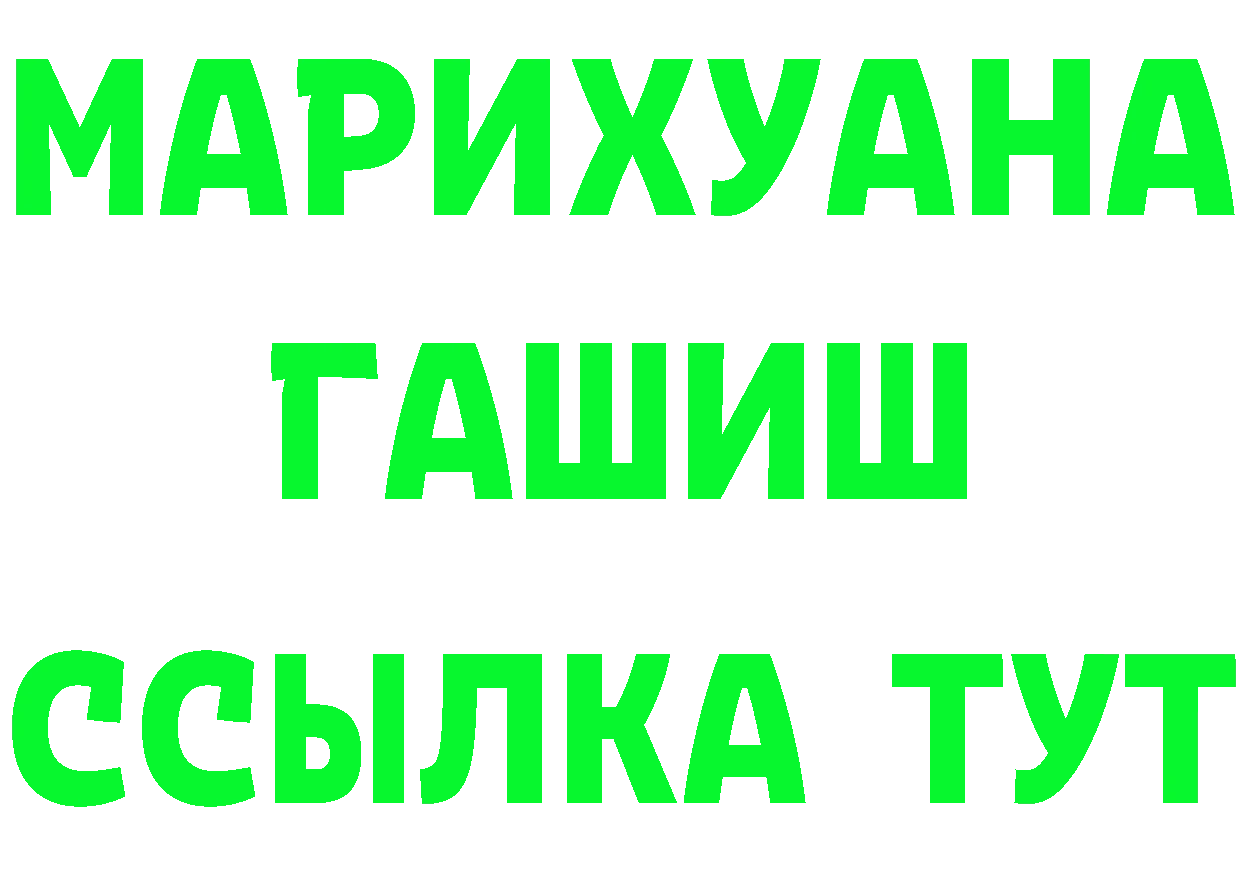 МАРИХУАНА
ГАШИШ
ССЫЛКА ТУТ